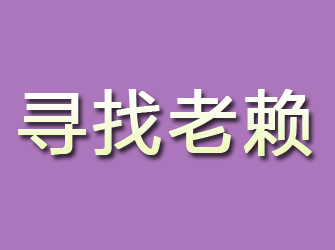 寻找老赖